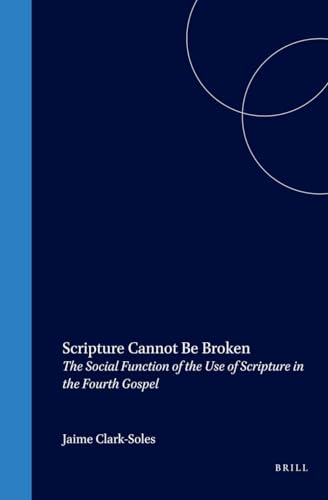 Scripture Cannot Be Broken
The Social Function of the Use of Scripture in the Fourth Gospel

Jaime Clark-Soles

BRILL